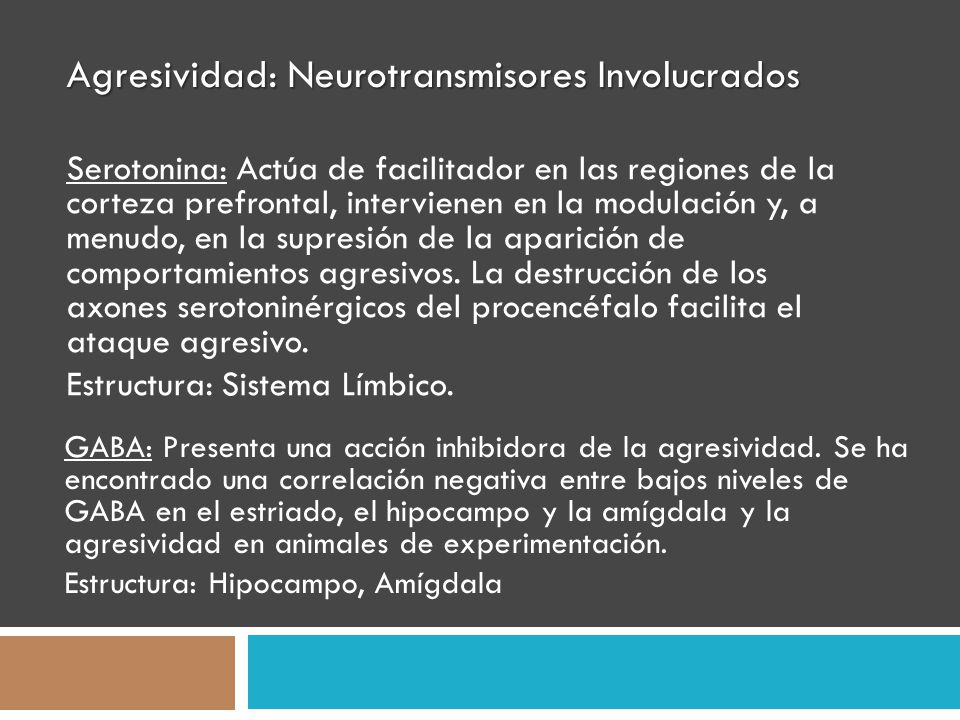 Agresividad: Neurotransmisores Involucrados

Serotonina: Actúa de facilitador en las regiones de la corteza prefrontal, intervienen en la modulación y, a menudo, en la supresión de la aparición de comportamientos agresivos. La destrucción de los axones serotoninérgicos del procencéfalo facilita el ataque agresivo.

Estructura: Sistema Límbico.

GABA: Presenta una acción inhibidora de la agresividad. Se ha encontrado una correlación negativa entre bajos niveles de GABA en el estriado, el hipocampo y la amígdala y la agresividad en animales de experimentación.

Estructura: Hipocampo, Amígdala